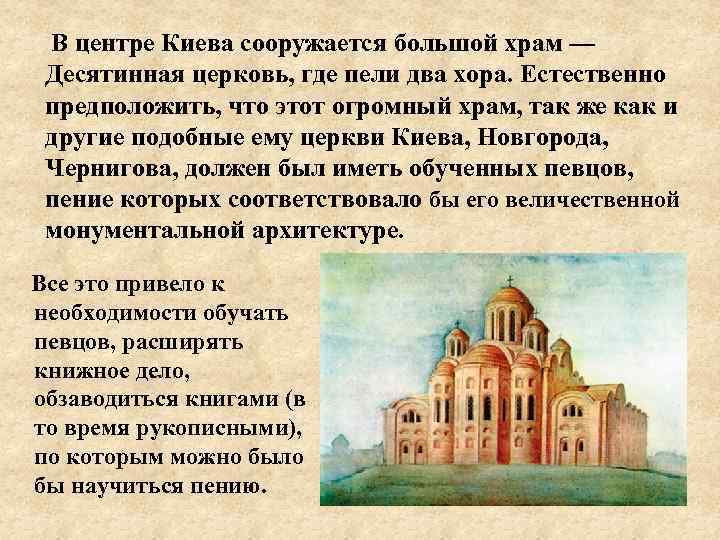 В центре Киева сооружается большой храм — Десятинная церковь, где пели два хора. Естественно предположить, что этот огромный храм, так же как и другие подобные ему церкви Киева, Новгорода, Чернигова, должен был иметь обученных певцов, пение которых соответствовало бы его величественной монументальной архитектуре.

Все это привело к необходимости обучать певцов, расширять книжное дело, обзаводиться книгами (в то время рукописными), по которым можно было бы научиться пению.